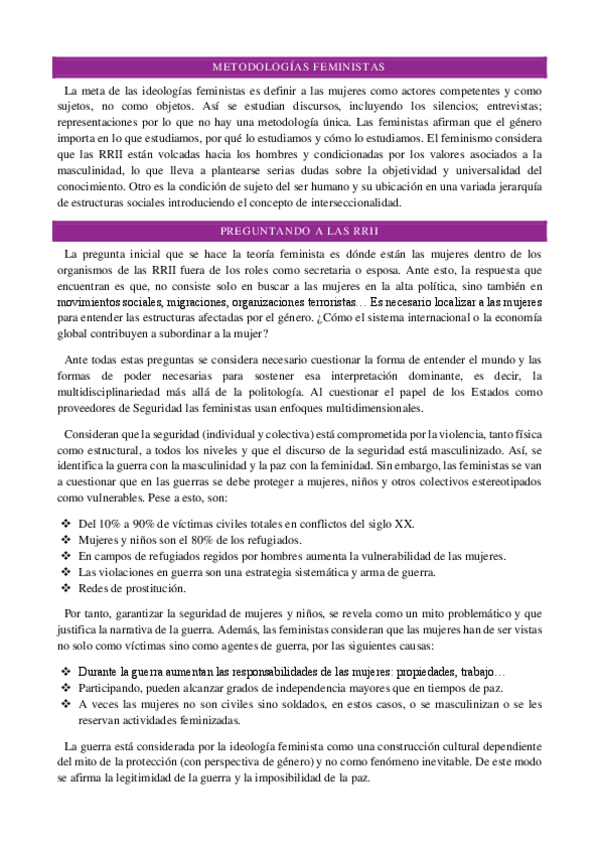 METODOLOGÍAS FEMINISTAS

La meta de las ideologías feministas es definir a las mujeres como actores competentes y como sujetos, no como objetos. Así se estudian discursos, incluyendo los silencios; entrevistas; representaciones por lo que no hay una metodología única. Las feministas afirman que el género importa en lo que estudiamos, por qué lo estudiamos y cómo lo estudiamos. El feminismo considera que las RRII están volcadas hacia los hombres y condicionadas por los valores asociados a la masculinidad, lo que lleva a plantearse serias dudas sobre la objetividad y universalidad del conocimiento. Otro es la condición de sujeto del ser humano y su ubicación en una variada jerarquía de estructuras sociales introduciendo el concepto de interseccionalidad.

PREGUNTANDO A LAS RRII

La pregunta inicial que se hace la teoría feminista es dónde están las mujeres dentro de los organismos de las RRII fuera de los roles como secretaria o esposa. Ante esto, la respuesta que encuentran es que, no consiste solo en buscar a las mujeres en la alta política, sino también en movimientos sociales, migraciones, organizaciones terroristas… Es necesario localizar a las mujeres para entender las estructuras afectadas por el género. ¿Cómo el sistema internacional o la economía global contribuyen a subordinar a la mujer?

Ante todas estas preguntas se considera necesario cuestionar la forma de entender el mundo y las formas de poder necesarias para sostener esa interpretación dominante, es decir, la multidisciplinariedad más allá de la politología. Al cuestionar el papel de los Estados como proveedores de Seguridad las feministas usan enfoques multidimensionales.

Consideran que la seguridad (individual y colectiva) está comprometida por la violencia, tanto física como estructural, a todos los niveles y que el discurso de la seguridad está masculinizado. Así, se identifica la guerra con la masculinidad y la paz con la feminidad. Sin embargo, las feministas se van a cuestionar que en las guerras se debe proteger a mujeres, niños y otros colectivos estereotipados como vulnerables. Pese a esto, son:

❖ Del 10% a 90% de víctimas civiles totales en conflictos del siglo XX.
❖ Mujeres y niños son el 80% de los refugiados.
❖ En campos de refugiados regidos por hombres aumenta la vulnerabilidad de las mujeres.
❖ Las violaciones en guerra son una estrategia sistemática y arma de guerra.
❖ Redes de prostitución.

Por tanto, garantizar la seguridad de mujeres y niños, se revela como un mito problemático y que justifica la narrativa de la guerra. Además, las feministas consideran que las mujeres han de ser vistas no solo como víctimas sino como agentes de guerra, por las siguientes causas:

❖ Durante la guerra aumentan las responsabilidades de las mujeres: propiedades, trabajo…
❖ Participando, pueden alcanzar grados de independencia mayores que en tiempos de paz.
❖ A veces las mujeres no son civiles sino soldados, en estos casos, o se masculinizan o se les reservan actividades feminizadas.

La guerra está considerada por la ideología feminista como una construcción cultural dependiente del mito de la protección (con perspectiva de género) y no como fenómeno inevitable. De este modo se afirma la legitimidad de la guerra y la imposibilidad de la paz.